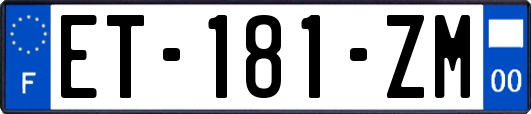 F
ET-181-ZM
00